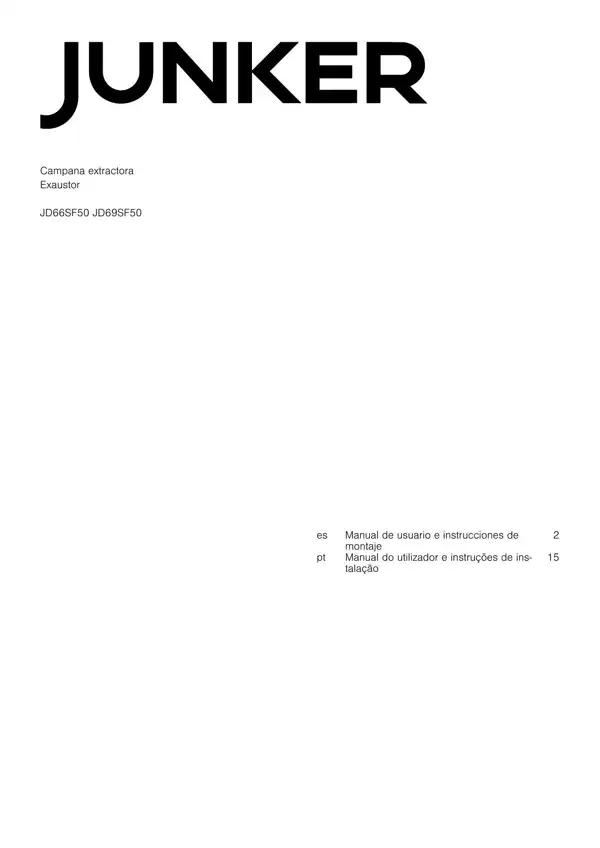 JUNKER

Campana extractora
Exaustor

JD66SF50 JD69SF50

es Manual de usuario e instrucciones de montaje 2
pt Manual do utilizador e instruções de instalação 15